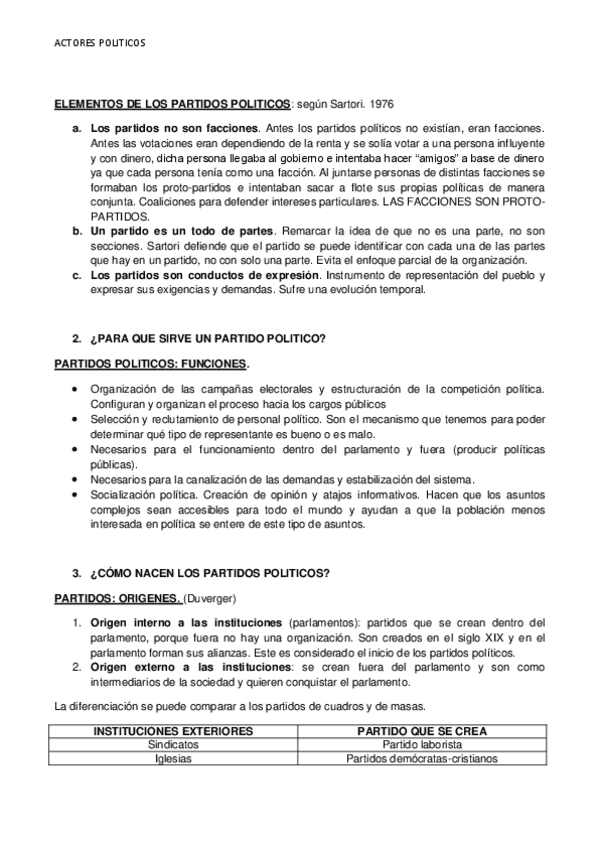 ACTORES POLITICOS

ELEMENTOS DE LOS PARTIDOS POLITICOS: según Sartori. 1976

a. Los partidos no son facciones. Antes los partidos políticos no existían, eran facciones. Antes las votaciones eran dependiendo de la renta y se solía votar a una persona influyente y con dinero, dicha persona llegaba al gobierno e intentaba hacer "amigos" a base de dinero ya que cada persona tenía como una facción. Al juntarse personas de distintas facciones se formaban los proto-partidos e intentaban sacar a flote sus propias políticas de manera conjunta. Coaliciones para defender intereses particulares. LAS FACCIONES SON PROTO-PARTIDOS.
b. Un partido es un todo de partes. Remarcar la idea de que no es una parte, no son secciones. Sartori defiende que el partido se puede identificar con cada una de las partes que hay en un partido, no con solo una parte. Evita el enfoque parcial de la organización.
c. Los partidos son conductos de expresión. Instrumento de representación del pueblo y expresar sus exigencias y demandas. Sufre una evolución temporal.

2. ¿PARA QUE SIRVE UN PARTIDO POLITICO?

PARTIDOS POLITICOS: FUNCIONES.

• Organización de las campañas electorales y estructuración de la competición política. Configuran y organizan el proceso hacia los cargos públicos
• Selección y reclutamiento de personal político. Son el mecanismo que tenemos para poder determinar qué tipo de representante es bueno o es malo.
• Necesarios para el funcionamiento dentro del parlamento y fuera (producir políticas públicas).
• Necesarios para la canalización de las demandas y estabilización del sistema.
• Socialización política. Creación de opinión y atajos informativos. Hacen que los asuntos complejos sean accesibles para todo el mundo y ayudan a que la población menos interesada en política se entere de este tipo de asuntos.

3. ¿CÓMO NACEN LOS PARTIDOS POLITICOS?

PARTIDOS: ORIGENES. (Duverger)

1. Origen interno a las instituciones (parlamentos): partidos que se crean dentro del parlamento, porque fuera no hay una organización. Son creados en el siglo XIX y en el parlamento forman sus alianzas. Este es considerado el inicio de los partidos políticos.
2. Origen externo a las instituciones: se crean fuera del parlamento y son como intermediarios de la sociedad y quieren conquistar el parlamento.

La diferenciación se puede comparar a los partidos de cuadros y de masas.

| INSTITUCIONES EXTERIORES | PARTIDO QUE SE CREA |
|---|---|
| Sindicatos | Partido laborista |
| Iglesias | Partidos demócratas-cristianos |